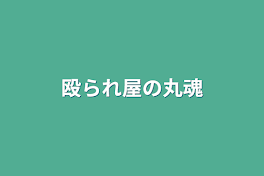 殴られ屋の丸魂